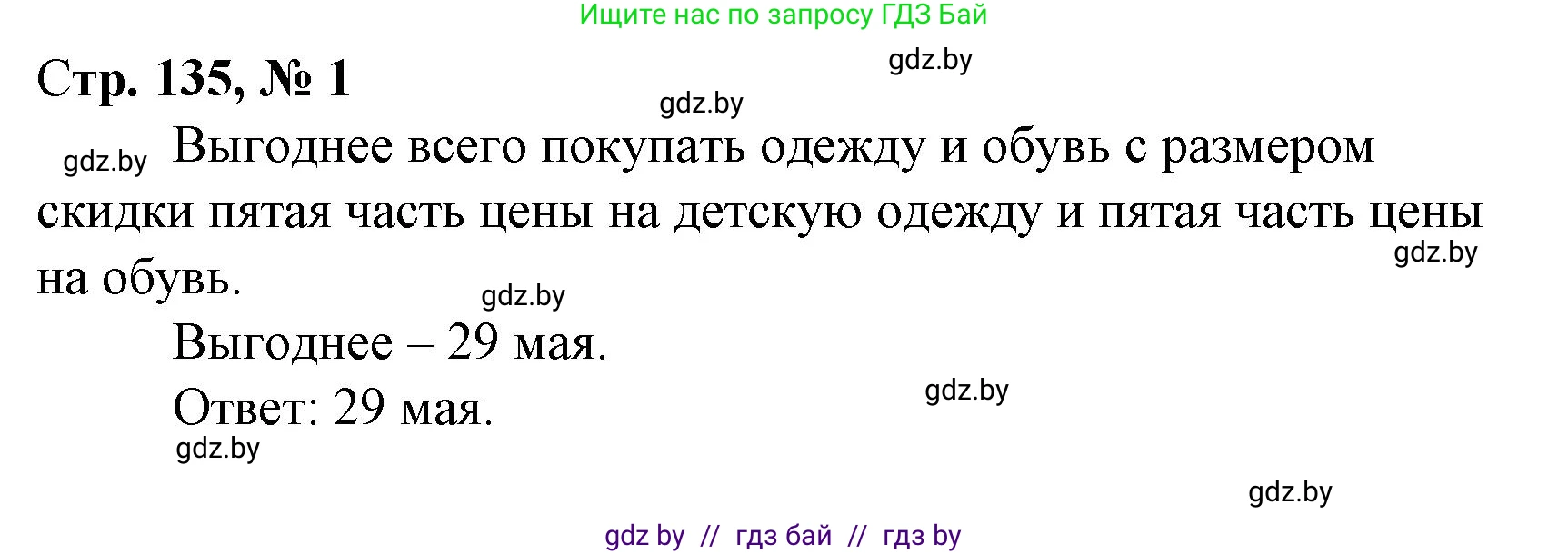 Ищите нас по запросу ГДЗ Бай

Стр. 135, № 1

gdz.by

gdz.by

gdz.by Выгоднее всего покупать одежду и обувь с размером скидки пятая часть цены на детскую одежду и пятая часть цены на обувь.

gdz.by

gdz.by

Выгоднее – 29 мая.

Ответ: 29 мая.

gdz.by

gdz.by

gdz.by

gdz by // гдз бай // гдз by